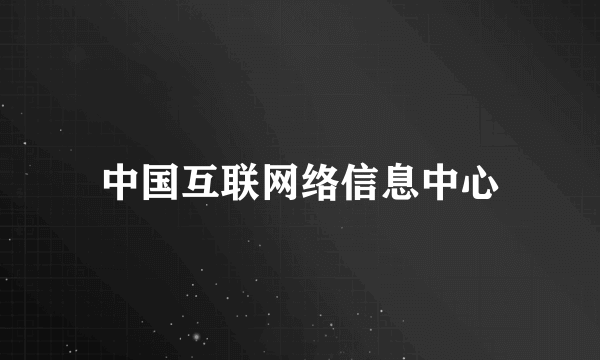 中国互联网络信息中心